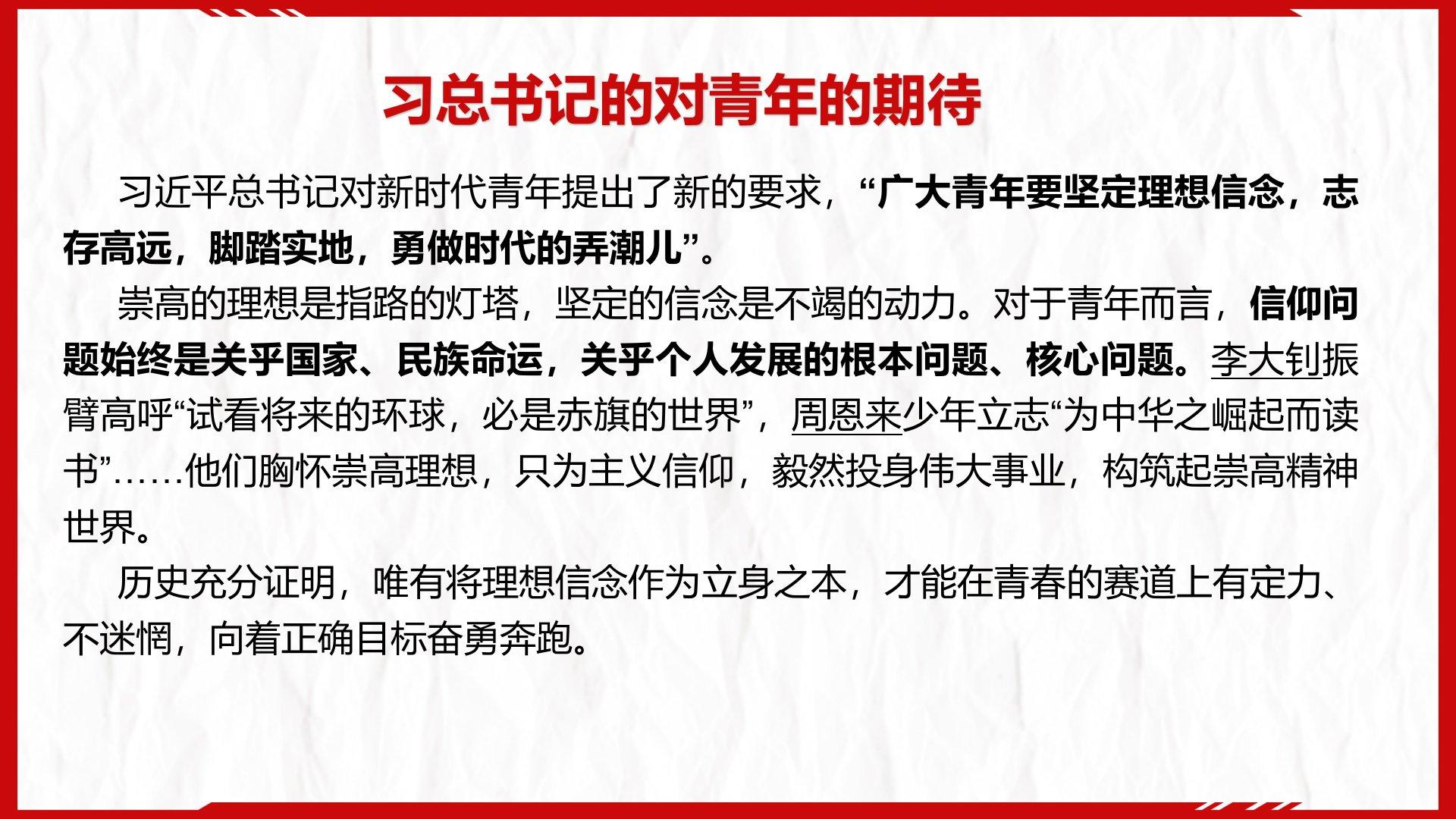 习总书记的对青年的期待

习近平总书记对新时代青年提出了新的要求，“广大青年要坚定理想信念，志存高远，脚踏实地，勇做时代的弄潮儿”。

崇高的理想是指路的灯塔，坚定的信念是不竭的动力。对于青年而言，信仰问题始终是关乎国家、民族命运，关乎个人发展的根本问题、核心问题。李大钊振臂高呼“试看将来的环球，必是赤旗的世界”，周恩来少年立志“为中华之崛起而读书”……他们胸怀崇高理想，只为主义信仰，毅然投身伟大事业，构筑起崇高精神世界。

历史充分证明，唯有将理想信念作为立身之本，才能在青春的赛道上有定力、不迷惘，向着正确目标奋勇奔跑。